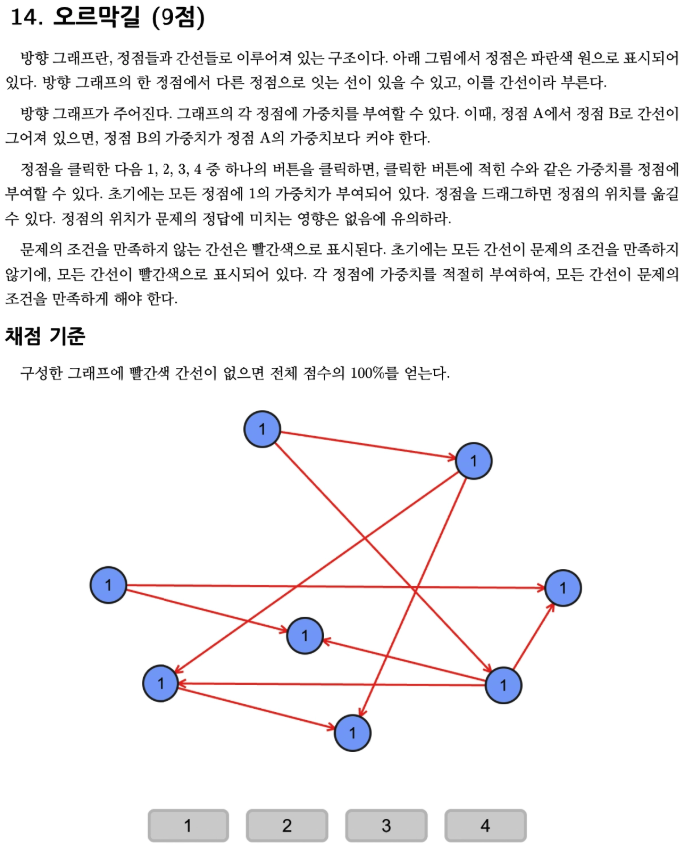 14. 오르막길 (9점)

방향 그래프란, 정점들과 간선들로 이루어져 있는 구조이다. 아래 그림에서 정점은 파란색 원으로 표시되어 있다. 방향 그래프의 한 정점에서 다른 정점으로 잇는 선이 있을 수 있고, 이를 간선이라 부른다.

방향 그래프가 주어진다. 그래프의 각 정점에 가중치를 부여할 수 있다. 이때, 정점 A에서 정점 B로 간선이 그어져 있으면, 정점 B의 가중치가 정점 A의 가중치보다 커야 한다.

정점을 클릭한 다음 1, 2, 3, 4 중 하나의 버튼을 클릭하면, 클릭한 버튼에 적힌 수와 같은 가중치를 정점에 부여할 수 있다. 초기에는 모든 정점에 1의 가중치가 부여되어 있다. 정점을 드래그하면 정점의 위치를 옮길 수 있다. 정점의 위치가 문제의 정답에 미치는 영향은 없음에 유의하라.

문제의 조건을 만족하지 않는 간선은 빨간색으로 표시된다. 초기에는 모든 간선이 문제의 조건을 만족하지 않기에, 모든 간선이 빨간색으로 표시되어 있다. 각 정점에 가중치를 적절히 부여하여, 모든 간선이 문제의 조건을 만족하게 해야 한다.

채점 기준

구성한 그래프에 빨간색 간선이 없으면 전체 점수의 100%를 얻는다.

1
1
1
1
1
1
1
1

1 2 3 4